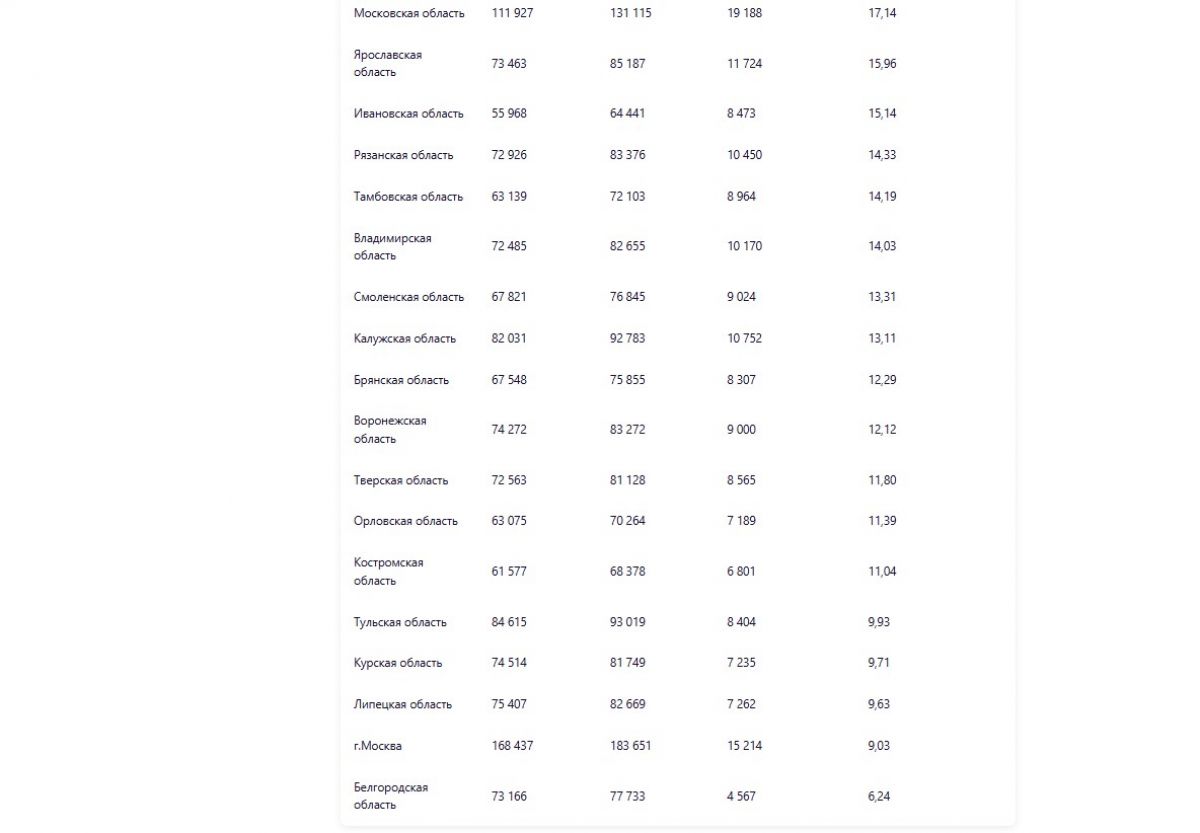 | | | | | |
|---|---|---|---|---|
| Московская область | 111 927 | 131 115 | 19 188 | 17,14 |
| Ярославская область | 73 463 | 85 187 | 11 724 | 15,96 |
| Ивановская область | 55 968 | 64 441 | 8 473 | 15,14 |
| Рязанская область | 72 926 | 83 376 | 10 450 | 14,33 |
| Тамбовская область | 63 139 | 72 103 | 8 964 | 14,19 |
| Владимирская область | 72 485 | 82 655 | 10 170 | 14,03 |
| Смоленская область | 67 821 | 76 845 | 9 024 | 13,31 |
| Калужская область | 82 031 | 92 783 | 10 752 | 13,11 |
| Брянская область | 67 548 | 75 855 | 8 307 | 12,29 |
| Воронежская область | 74 272 | 83 272 | 9 000 | 12,12 |
| Тверская область | 72 563 | 81 128 | 8 565 | 11,80 |
| Орловская область | 63 075 | 70 264 | 7 189 | 11,39 |
| Костромская область | 61 577 | 68 378 | 6 801 | 11,04 |
| Тульская область | 84 615 | 93 019 | 8 404 | 9,93 |
| Курская область | 74 514 | 81 749 | 7 235 | 9,71 |
| Липецкая область | 75 407 | 82 669 | 7 262 | 9,63 |
| г.Москва | 168 437 | 183 651 | 15 214 | 9,03 |
| Белгородская область | 73 166 | 77 733 | 4 567 | 6,24 |